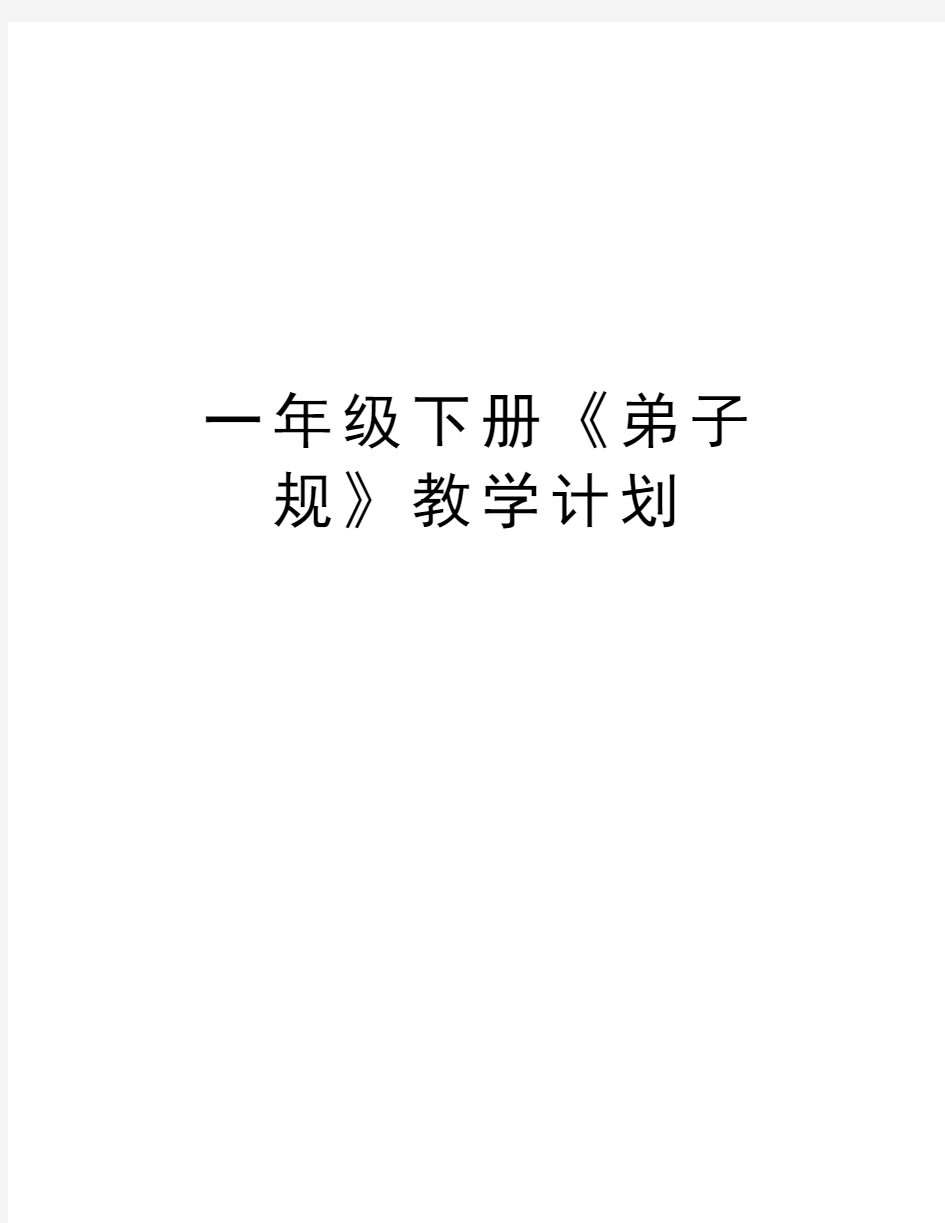 一年级下册《弟子规》教学计划